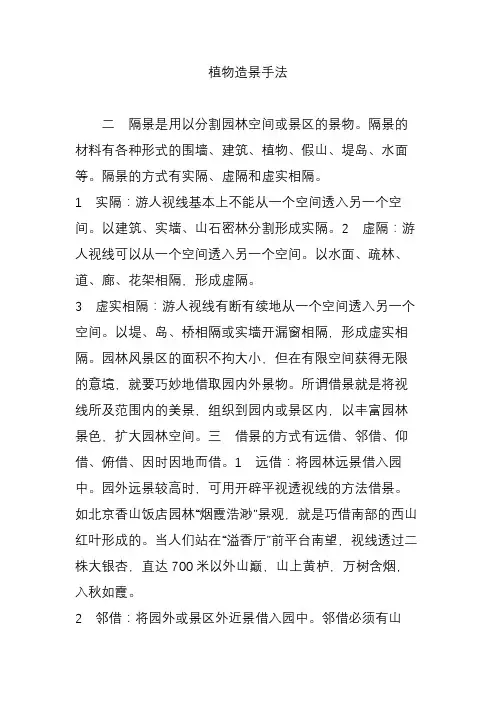 植物造景手法

二　隔景是用以分割园林空间或景区的景物。隔景的材料有各种形式的围墙、建筑、植物、假山、堤岛、水面等。隔景的方式有实隔、虚隔和虚实相隔。

1　实隔：游人视线基本上不能从一个空间透入另一个空间。以建筑、实墙、山石密林分割形成实隔。2　虚隔：游人视线可以从一个空间透入另一个空间。以水面、疏林、道、廊、花架相隔，形成虚隔。

3　虚实相隔：游人视线有断有续地从一个空间透入另一个空间。以堤、岛、桥相隔或实墙开漏窗相隔，形成虚实相隔。园林风景区的面积不拘大小，但在有限空间获得无限的意境，就要巧妙地借取园内外景物。所谓借景就是将视线所及范围内的美景，组织到园内或景区内，以丰富园林景色，扩大园林空间。三　借景的方式有远借、邻借、仰借、俯借、因时因地而借。1　远借：将园林远景借入园中。园外远景较高时，可用开辟平视透视线的方法借景。如北京香山饭店园林“烟霞浩渺”景观，就是巧借南部的西山红叶形成的。当人们站在“溢香厅”前平台南望，视线透过二株大银杏，直达 700 米以外山巅，山上黄栌，万树含烟，入秋如霞。

2　邻借：将园外或景区外近景借入园中。邻借必须有山